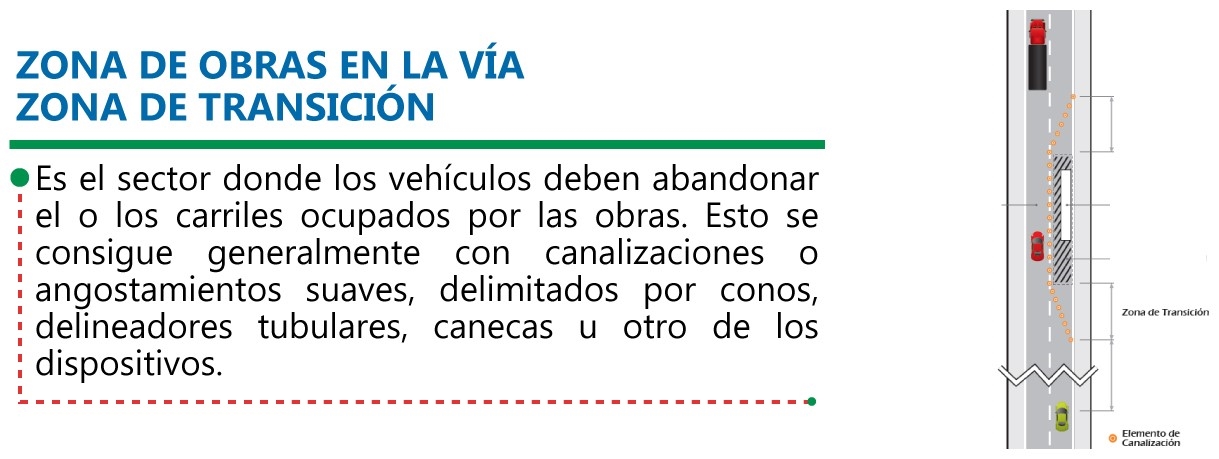 ZONA DE OBRAS EN LA VÍA
ZONA DE TRANSICIÓN

Es el sector donde los vehículos deben abandonar el o los carriles ocupados por las obras. Esto se consigue generalmente con canalizaciones o angostamientos suaves, delimitados por conos, delineadores tubulares, canecas u otro de los dispositivos.

Zona de Transición

Elemento de Canalización